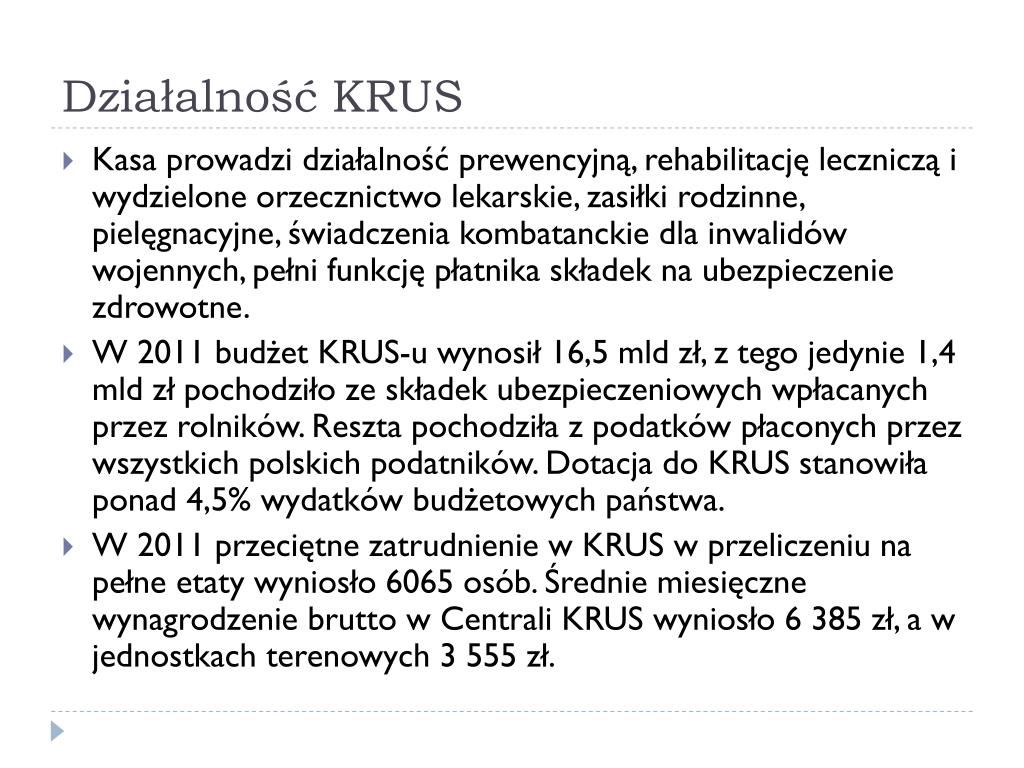 Działalność KRUS

Kasa prowadzi działalność prewencyjną, rehabilitację leczniczą i wydzielone orzecznictwo lekarskie, zasiłki rodzinne, pielęgnacyjne, świadczenia kombatanckie dla inwalidów wojennych, pełni funkcję płatnika składek na ubezpieczenie zdrowotne.

W 2011 budżet KRUS-u wynosił 16,5 mld zł, z tego jedynie 1,4 mld zł pochodziło ze składek ubezpieczeniowych wpłacanych przez rolników. Reszta pochodziła z podatków płaconych przez wszystkich polskich podatników. Dotacja do KRUS stanowiła ponad 4,5% wydatków budżetowych państwa.

W 2011 przeciętne zatrudnienie w KRUS w przeliczeniu na pełne etaty wyniosło 6065 osób. Średnie miesięczne wynagrodzenie brutto w Centrali KRUS wyniosło 6 385 zł, a w jednostkach terenowych 3 555 zł.